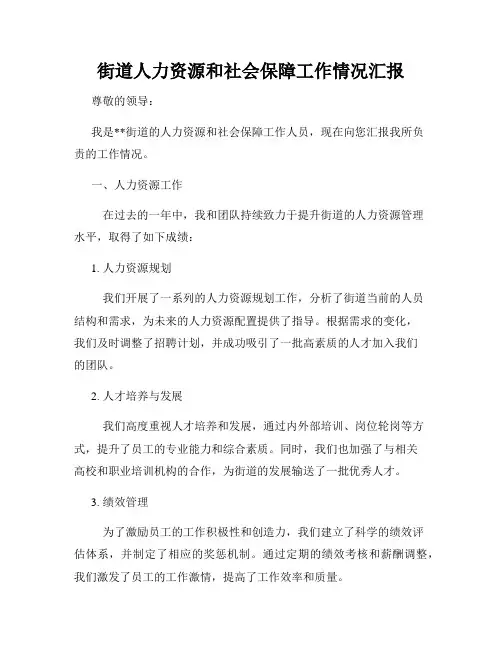 街道人力资源和社会保障工作情况汇报

尊敬的领导：

我是**街道的人力资源和社会保障工作人员，现在向您汇报我所负责的工作情况。

一、人力资源工作

在过去的一年中，我和团队持续致力于提升街道的人力资源管理水平，取得了如下成绩：

1. 人力资源规划

我们开展了一系列的人力资源规划工作，分析了街道当前的人员结构和需求，为未来的人力资源配置提供了指导。根据需求的变化，我们及时调整了招聘计划，并成功吸引了一批高素质的人才加入我们的团队。

2. 人才培养与发展

我们高度重视人才培养和发展，通过内外部培训、岗位轮岗等方式，提升了员工的专业能力和综合素质。同时，我们也加强了与相关高校和职业培训机构的合作，为街道的发展输送了一批优秀人才。

3. 绩效管理

为了激励员工的工作积极性和创造力，我们建立了科学的绩效评估体系，并制定了相应的奖惩机制。通过定期的绩效考核和薪酬调整，我们激发了员工的工作激情，提高了工作效率和质量。